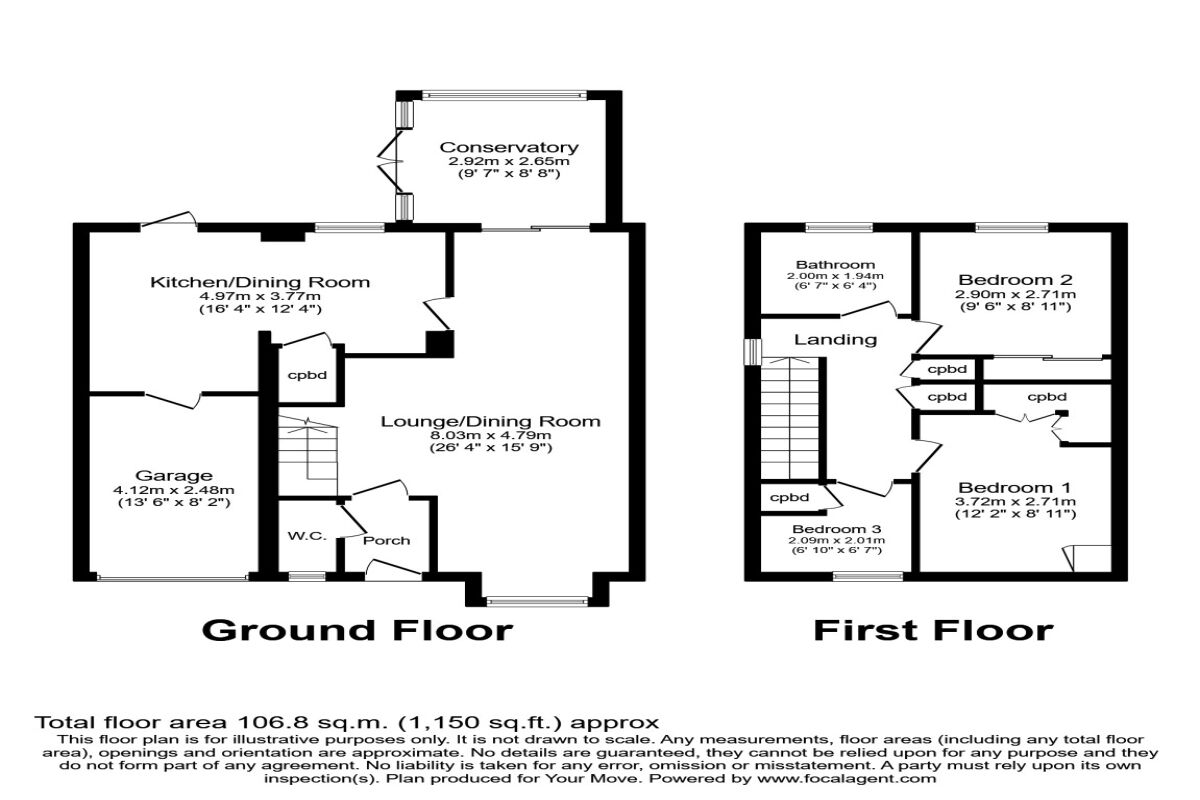 Conservatory
2.92m x 2.65m
(9' 7" x 8' 8")

Kitchen/Dining Room
4.97m x 3.77m
(16' 4" x 12' 4")

cpbd

Lounge/Dining Room
8.03m x 4.79m
(26' 4" x 15' 9")

Garage
4.12m x 2.48m
(13' 6" x 8' 2")

W.C.

Porch

Ground Floor

Bathroom
2.00m x 1.94m
(6' 7" x 6' 4")

Bedroom 2
2.90m x 2.71m
(9' 6" x 8' 11")

Landing

cpbd

cpbd

cpbd

cpbd

Bedroom 1
3.72m x 2.71m
(12' 2" x 8' 11")

Bedroom 3
2.09m x 2.01m
(6' 10" x 6' 7")

First Floor

Total floor area 106.8 sq.m. (1,150 sq.ft.) approx
This floor plan is for illustrative purposes only. It is not drawn to scale. Any measurements, floor areas (including any total floor area), openings and orientation are approximate. No details are guaranteed, they cannot be relied upon for any purpose and they do not form part of any agreement. No liability is taken for any error, omission or misstatement. A party must rely upon its own inspection(s). Plan produced for Your Move. Powered by www.focalagent.com